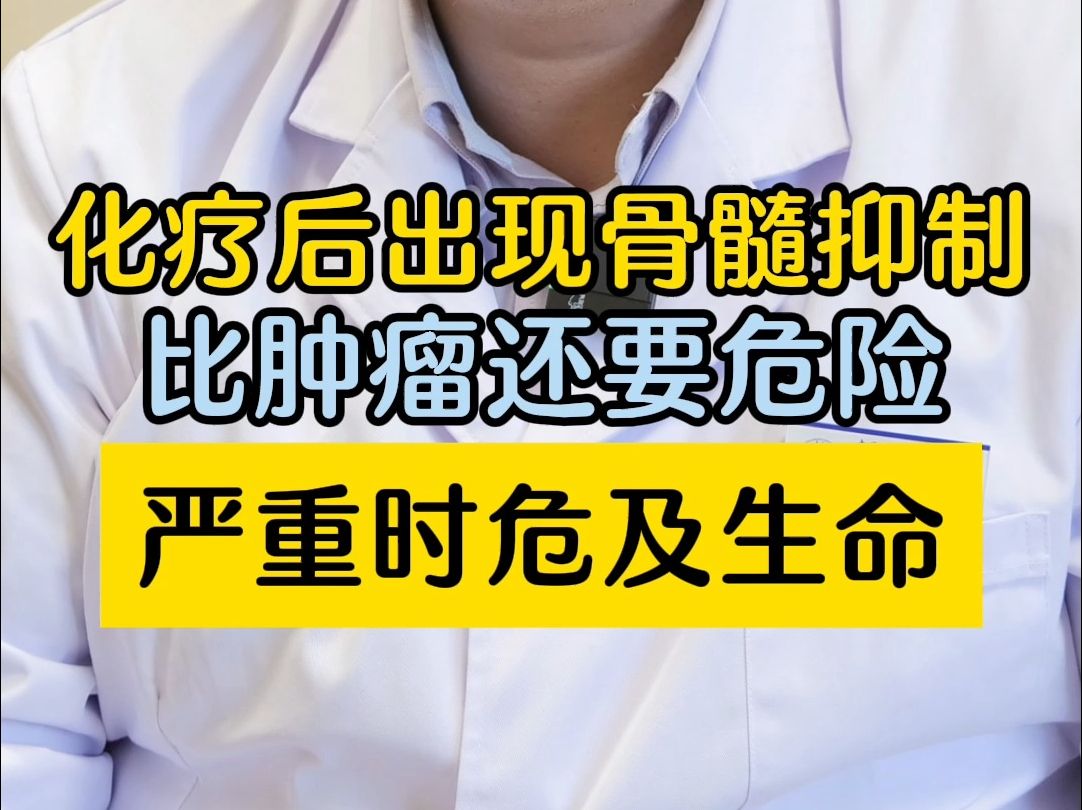 化疗后出现骨髓抑制
比肿瘤还要危险

严重时危及生命